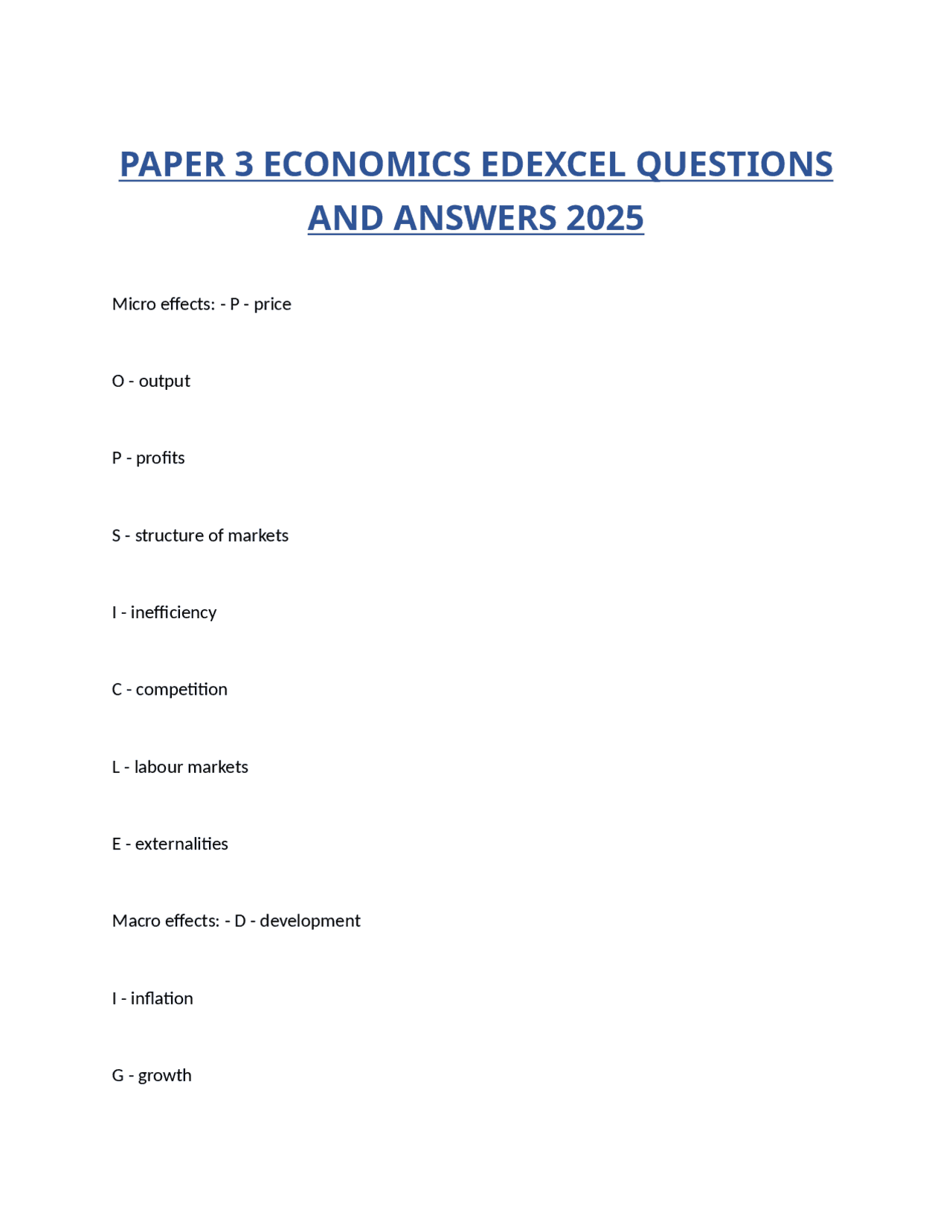 PAPER 3 ECONOMICS EDEXCEL QUESTIONS AND ANSWERS 2025

Micro effects: - P - price

O - output

P - profits

S - structure of markets

I - inefficiency

C - competition

L - labour markets

E - externalities

Macro effects: - D - development

I - inflation

G - growth